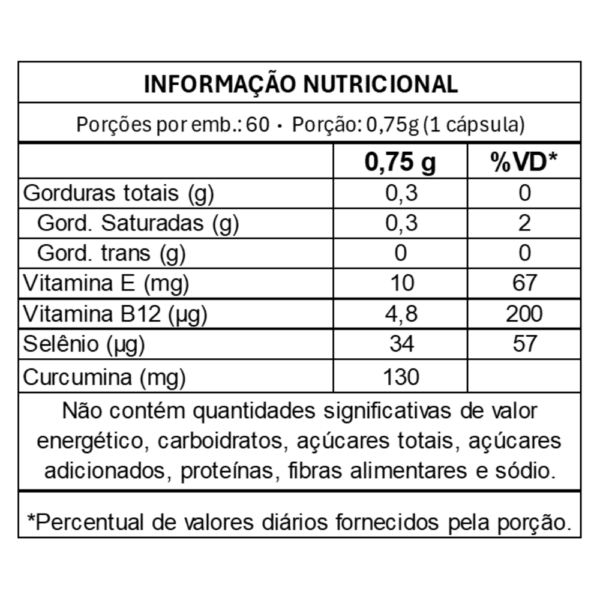 INFORMAÇÃO NUTRICIONAL

Porções por emb.: 60 • Porção: 0,75g (1 cápsula)

| | 0,75 g | %VD* |
|---|---|---|
| Gorduras totais (g) | 0,3 | 0 |
| Gord. Saturadas (g) | 0,3 | 2 |
| Gord. trans (g) | 0 | 0 |
| Vitamina E (mg) | 10 | 67 |
| Vitamina B12 (µg) | 4,8 | 200 |
| Selênio (µg) | 34 | 57 |
| Curcumina (mg) | 130 | |

Não contém quantidades significativas de valor energético, carboidratos, açúcares totais, açúcares adicionados, proteínas, fibras alimentares e sódio.

*Percentual de valores diários fornecidos pela porção.